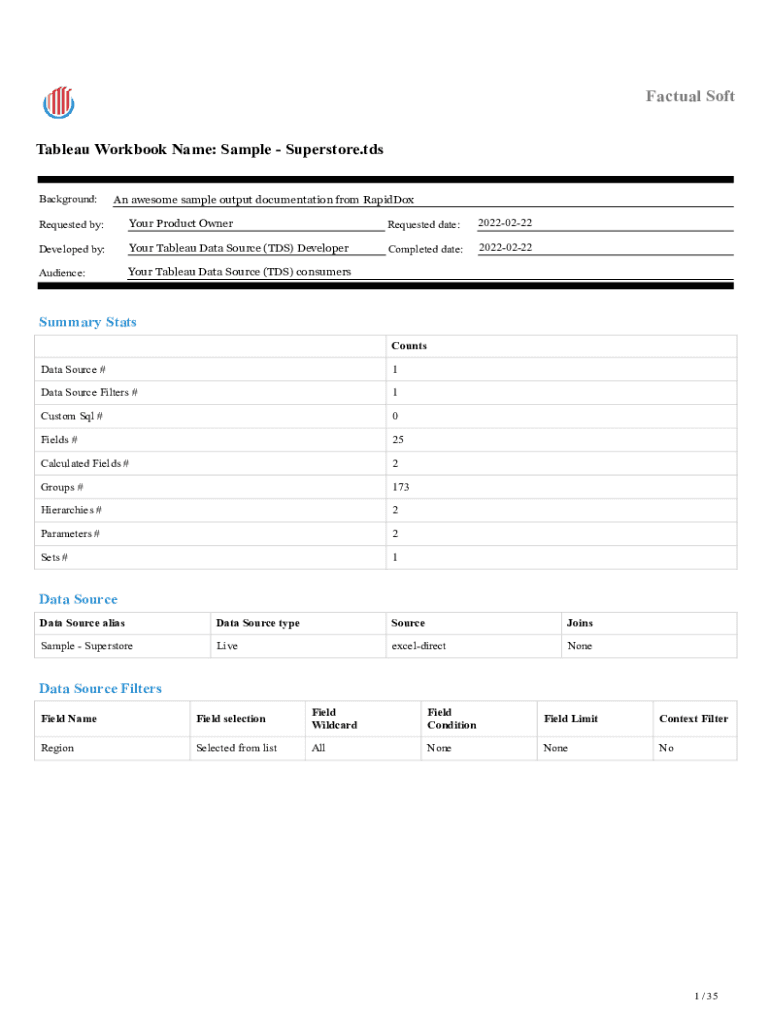 Factual Soft

Tableau Workbook Name: Sample - Superstore.tds

Background: An awesome sample output documentation from RapidDox

Requested by: Your Product Owner Requested date: 2022-02-22

Developed by: Your Tableau Data Source (TDS) Developer Completed date: 2022-02-22

Audience: Your Tableau Data Source (TDS) consumers

Summary Stats

| | Counts |
|---|---|
| Data Source # | 1 |
| Data Source Filters # | 1 |
| Custom Sql # | 0 |
| Fields # | 25 |
| Calculated Fields # | 2 |
| Groups # | 173 |
| Hierarchies # | 2 |
| Parameters # | 2 |
| Sets # | 1 |

Data Source

| Data Source alias | Data Source type | Source | Joins |
|---|---|---|---|
| Sample - Superstore | Live | excel-direct | None |

Data Source Filters

| Field Name | Field selection | Field Wildcard | Field Condition | Field Limit | Context Filter |
|---|---|---|---|---|---|
| Region | Selected from list | All | None | None | No |

1 / 35